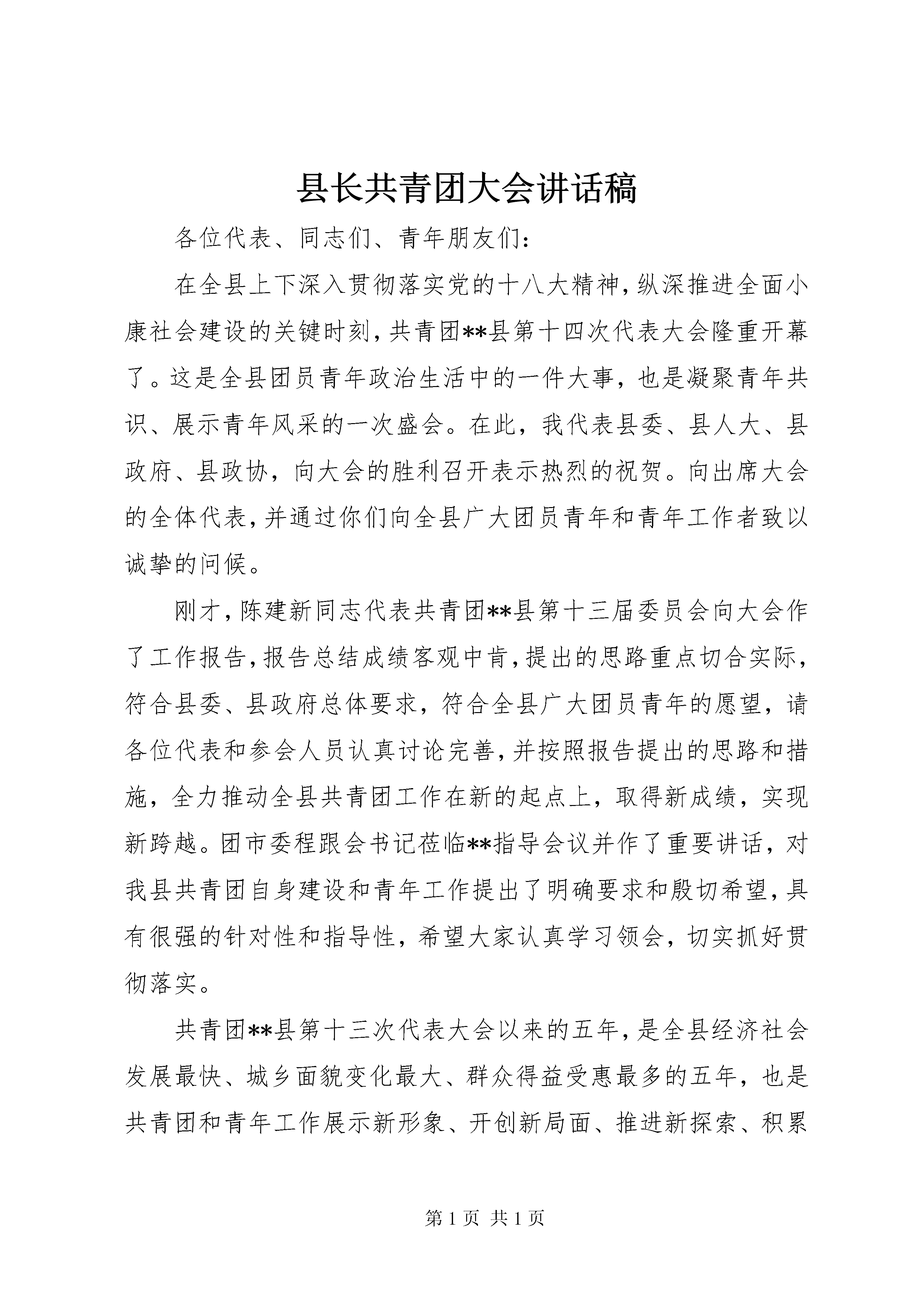 县长共青团大会讲话稿

各位代表、同志们、青年朋友们：

在全县上下深入贯彻落实党的十八大精神，纵深推进全面小康社会建设的关键时刻，共青团**县第十四次代表大会隆重开幕了。这是全县团员青年政治生活中的一件大事，也是凝聚青年共识、展示青年风采的一次盛会。在此，我代表县委、县人大、县政府、县政协，向大会的胜利召开表示热烈的祝贺。向出席大会的全体代表，并通过你们向全县广大团员青年和青年工作者致以诚挚的问候。

刚才，陈建新同志代表共青团**县第十三届委员会向大会作了工作报告，报告总结成绩客观中肯，提出的思路重点切合实际，符合县委、县政府总体要求，符合全县广大团员青年的愿望，请各位代表和参会人员认真讨论完善，并按照报告提出的思路和措施，全力推动全县共青团工作在新的起点上，取得新成绩，实现新跨越。团市委程跟会书记莅临**指导会议并作了重要讲话，对我县共青团自身建设和青年工作提出了明确要求和殷切希望，具有很强的针对性和指导性，希望大家认真学习领会，切实抓好贯彻落实。

共青团**县第十三次代表大会以来的五年，是全县经济社会发展最快、城乡面貌变化最大、群众得益受惠最多的五年，也是共青团和青年工作展示新形象、开创新局面、推进新探索、积累

第 1 页 共 1 页